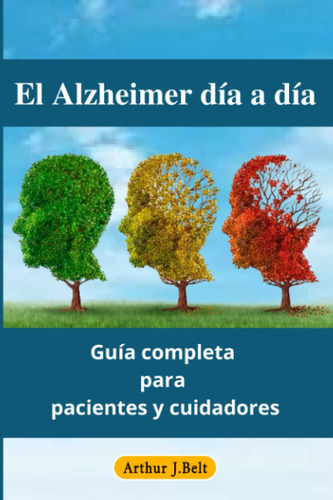 El Alzheimer día a día

Guía completa
para
pacientes y cuidadores

Arthur J.Belt